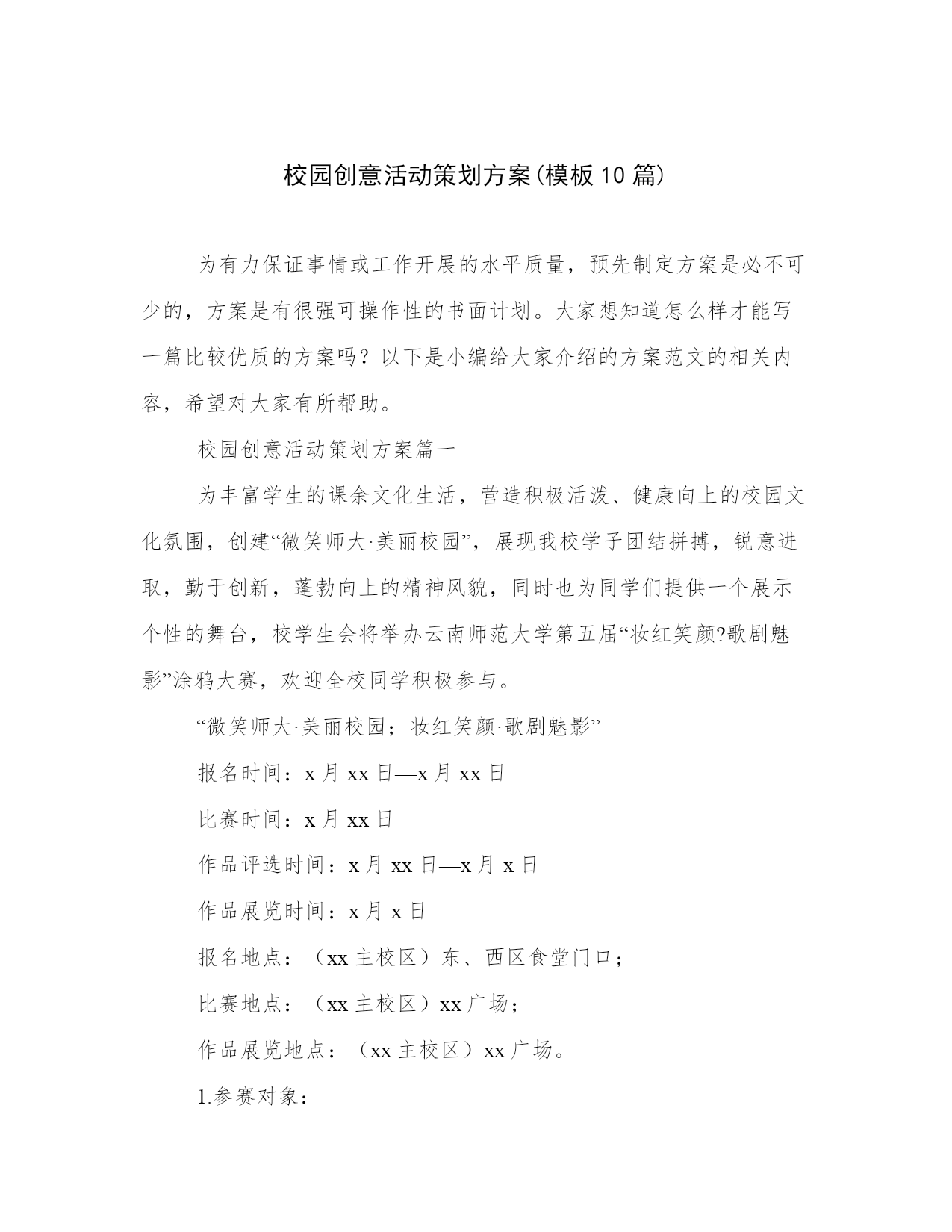 校园创意活动策划方案(模板10篇)

为有力保证事情或工作开展的水平质量，预先制定方案是必不可少的，方案是有很强可操作性的书面计划。大家想知道怎么样才能写一篇比较优质的方案吗？以下是小编给大家介绍的方案范文的相关内容，希望对大家有所帮助。

校园创意活动策划方案篇一

为丰富学生的课余文化生活，营造积极活泼、健康向上的校园文化氛围，创建“微笑师大·美丽校园”，展现我校学子团结拼搏，锐意进取，勤于创新，蓬勃向上的精神风貌，同时也为同学们提供一个展示个性的舞台，校学生会将举办云南师范大学第五届“妆红笑颜?歌剧魅影”涂鸦大赛，欢迎全校同学积极参与。

“微笑师大·美丽校园；妆红笑颜·歌剧魅影”

报名时间：x月xx日—x月xx日

比赛时间：x月xx日

作品评选时间：x月xx日—x月x日

作品展览时间：x月x日

报名地点：（xx主校区）东、西区食堂门口；

比赛地点：（xx主校区）xx广场；

作品展览地点：（xx主校区）xx广场。

1.参赛对象：